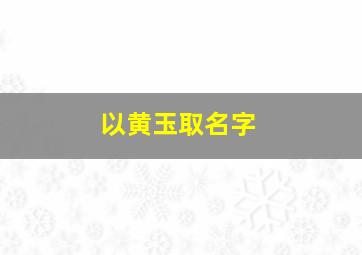 以黄玉取名字